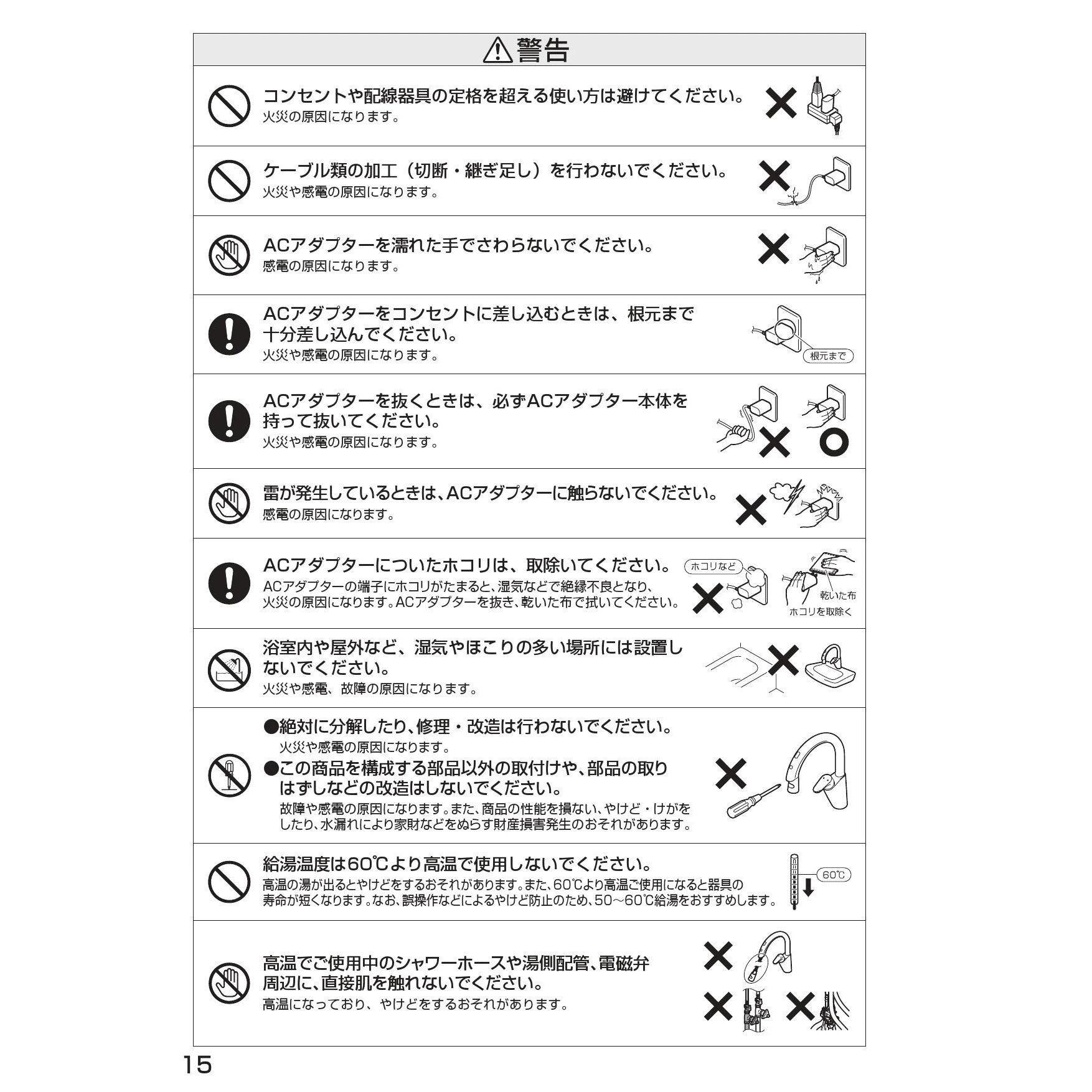 警告

コンセントや配線器具の定格を超える使い方は避けてください。
火災の原因になります。

ケーブル類の加工（切断・継ぎ足し）を行わないでください。
火災や感電の原因になります。

ACアダプターを濡れた手でさわらないでください。
感電の原因になります。

ACアダプターをコンセントに差し込むときは、根元まで十分差し込んでください。
火災や感電の原因になります。

根元まで

ACアダプターを抜くときは、必ずACアダプター本体を持って抜いてください。
火災や感電の原因になります。

雷が発生しているときは、ACアダプターに触らないでください。
感電の原因になります。

ACアダプターについたホコリは、取除いてください。
ACアダプターの端子にホコリがたまると、湿気などで絶縁不良となり、火災の原因になります。ACアダプターを抜き、乾いた布で拭いてください。

ホコリなど

乾いた布
ホコリを取除く

浴室内や屋外など、湿気やほこりの多い場所には設置しないでください。
火災や感電、故障の原因になります。

●絶対に分解したり、修理・改造は行わないでください。
火災や感電の原因になります。
●この商品を構成する部品以外の取付けや、部品の取りはずしなどの改造はしないでください。
故障や感電の原因になります。また、商品の性能を損ない、やけど・けがをしたり、水漏れにより家財などをぬらす財産損害発生のおそれがあります。

給湯温度は60℃より高温で使用しないでください。
高温の湯が出るとやけどをするおそれがあります。また、60℃より高温ご使用になると器具の寿命が短くなります。なお、誤操作などによるやけど防止のため、50～60℃給湯をおすすめします。

60℃

高温でご使用中のシャワーホースや湯側配管、電磁弁周辺に、直接肌を触れないでください。
高温になっており、やけどをするおそれがあります。

15